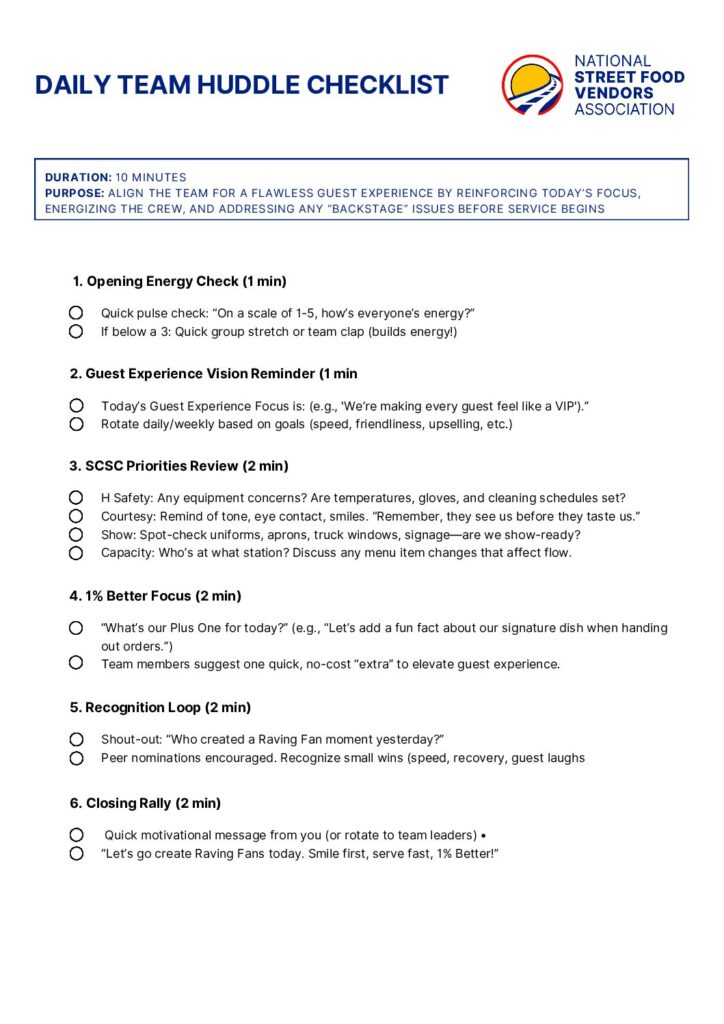 DAILY TEAM HUDDLE CHECKLIST

NATIONAL STREET FOOD VENDORS ASSOCIATION

DURATION: 10 MINUTES
PURPOSE: ALIGN THE TEAM FOR A FLAWLESS GUEST EXPERIENCE BY REINFORCING TODAY'S FOCUS, ENERGIZING THE CREW, AND ADDRESSING ANY "BACKSTAGE" ISSUES BEFORE SERVICE BEGINS

1. Opening Energy Check (1 min)

Quick pulse check: "On a scale of 1-5, how's everyone's energy?"
If below a 3: Quick group stretch or team clap (builds energy!)

2. Guest Experience Vision Reminder (1 min

Today's Guest Experience Focus is: (e.g., 'We're making every guest feel like a VIP')."
Rotate daily/weekly based on goals (speed, friendliness, upselling, etc.)

3. SCSC Priorities Review (2 min)

H Safety: Any equipment concerns? Are temperatures, gloves, and cleaning schedules set?
Courtesy: Remind of tone, eye contact, smiles. "Remember, they see us before they taste us."
Show: Spot-check uniforms, aprons, truck windows, signage—are we show-ready?
Capacity: Who's at what station? Discuss any menu item changes that affect flow.

4. 1% Better Focus (2 min)

"What's our Plus One for today?" (e.g., "Let's add a fun fact about our signature dish when handing out orders.")
Team members suggest one quick, no-cost "extra" to elevate guest experience.

5. Recognition Loop (2 min)

Shout-out: "Who created a Raving Fan moment yesterday?"
Peer nominations encouraged. Recognize small wins (speed, recovery, guest laughs

6. Closing Rally (2 min)

Quick motivational message from you (or rotate to team leaders) •
"Let's go create Raving Fans today. Smile first, serve fast, 1% Better!"